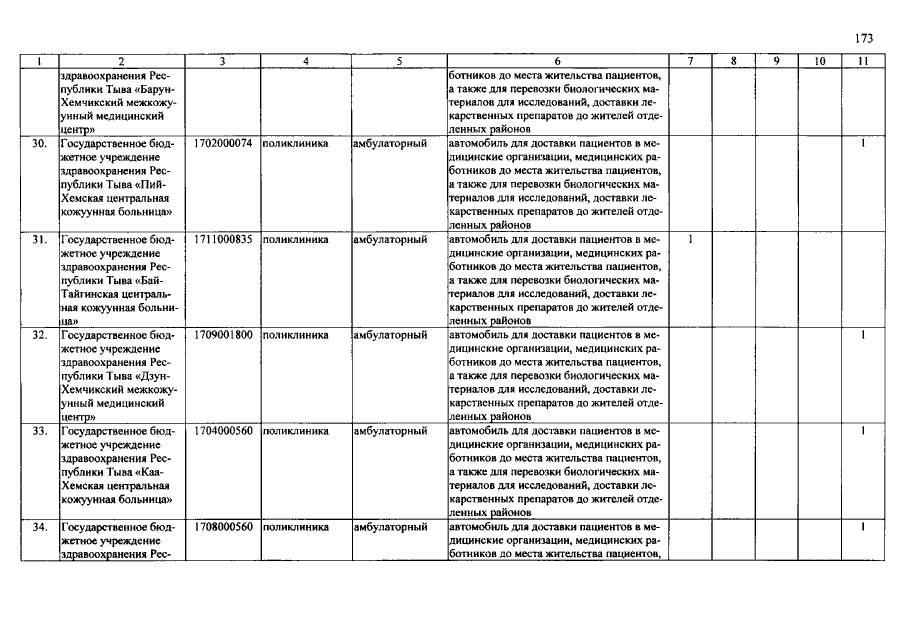 173

| 1 | 2 | 3 | 4 | 5 | 6 | 7 | 8 | 9 | 10 | 11 |
|---|---|---|---|---|---|---|---|---|---|---|
| | здравоохранения Республики Тыва «Барун-Хемчикский межкожуунный медицинский центр» | | | | ботников до места жительства пациентов, а также для перевозки биологических материалов для исследований, доставки лекарственных препаратов до жителей отделенных районов | | | | | |
| 30. | Государственное бюджетное учреждение здравоохранения Республики Тыва «Пий-Хемская центральная кожуунная больница» | 1702000074 | поликлиника | амбулаторный | автомобиль для доставки пациентов в медицинские организации, медицинских работников до места жительства пациентов, а также для перевозки биологических материалов для исследований, доставки лекарственных препаратов до жителей отделенных районов | | | | | 1 |
| 31. | Государственное бюджетное учреждение здравоохранения Республики Тыва «Бай-Тайгинская центральная кожуунная больница» | 1711000835 | поликлиника | амбулаторный | автомобиль для доставки пациентов в медицинские организации, медицинских работников до места жительства пациентов, а также для перевозки биологических материалов для исследований, доставки лекарственных препаратов до жителей отделенных районов | 1 | | | | |
| 32. | Государственное бюджетное учреждение здравоохранения Республики Тыва «Дзун-Хемчикский межкожуунный медицинский центр» | 1709001800 | поликлиника | амбулаторный | автомобиль для доставки пациентов в медицинские организации, медицинских работников до места жительства пациентов, а также для перевозки биологических материалов для исследований, доставки лекарственных препаратов до жителей отделенных районов | | | | | 1 |
| 33. | Государственное бюджетное учреждение здравоохранения Республики Тыва «Каа-Хемская центральная кожуунная больница» | 1704000560 | поликлиника | амбулаторный | автомобиль для доставки пациентов в медицинские организации, медицинских работников до места жительства пациентов, а также для перевозки биологических материалов для исследований, доставки лекарственных препаратов до жителей отделенных районов | | | | | 1 |
| 34. | Государственное бюджетное учреждение здравоохранения Рес- | 1708000560 | поликлиника | амбулаторный | автомобиль для доставки пациентов в медицинские организации, медицинских работников до места жительства пациентов, | | | | | 1 |